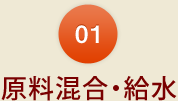 01

原料混合・給水